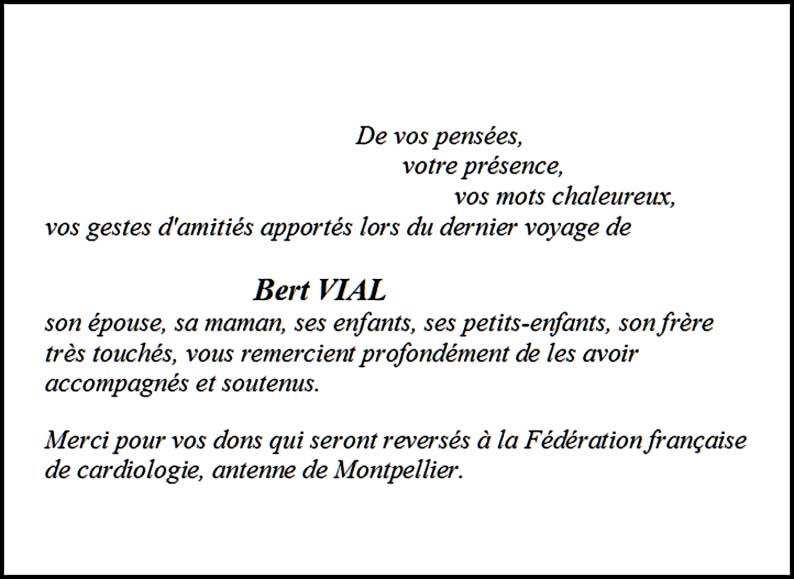 De vos pensées,
votre présence,
vos mots chaleureux,
vos gestes d'amitiés apportés lors du dernier voyage de

Bert VIAL

son épouse, sa maman, ses enfants, ses petits-enfants, son frère très touchés, vous remercient profondément de les avoir accompagnés et soutenus.

Merci pour vos dons qui seront reversés à la Fédération française de cardiologie, antenne de Montpellier.